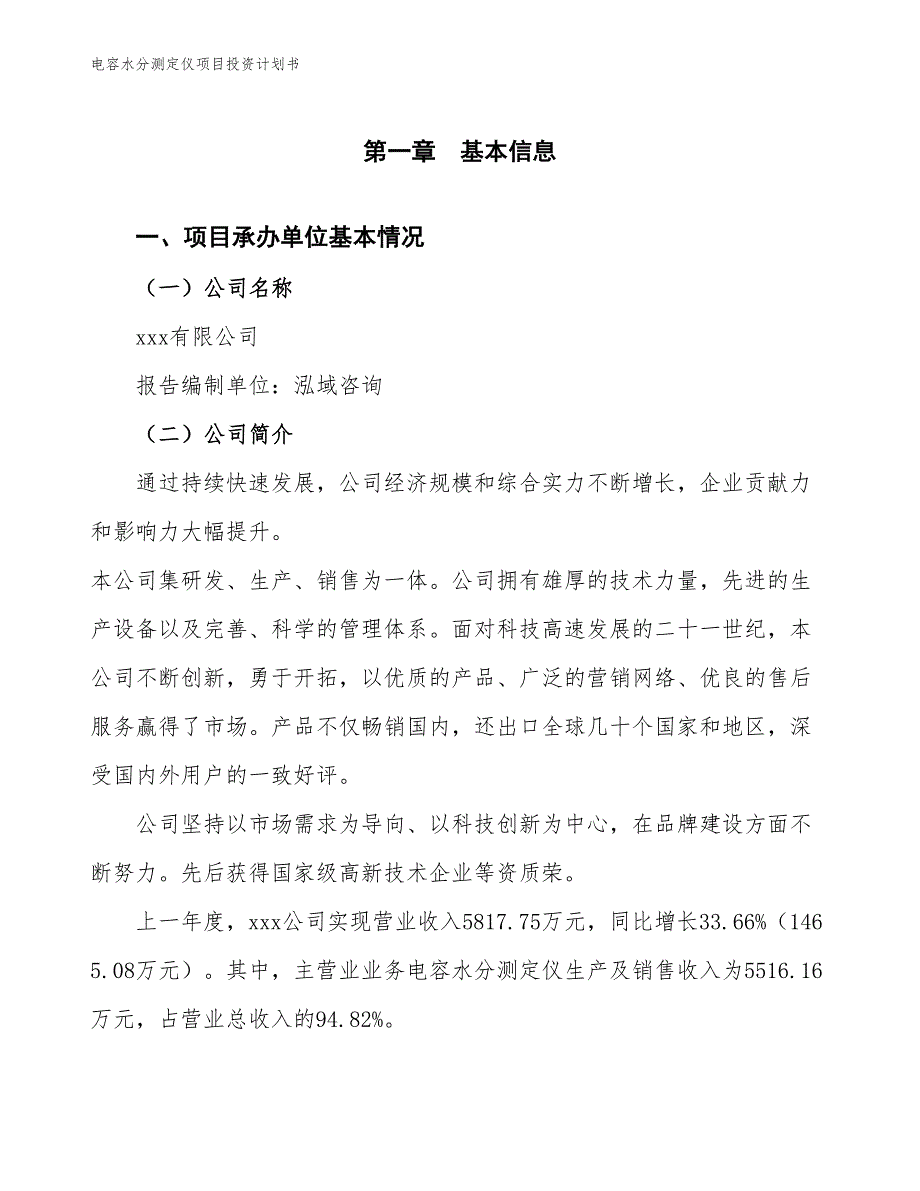 电容水分测定仪项目投资计划书

第一章　基本信息

一、项目承办单位基本情况

（一）公司名称

xxx有限公司

报告编制单位：泓域咨询

（二）公司简介

通过持续快速发展，公司经济规模和综合实力不断增长，企业贡献力和影响力大幅提升。

本公司集研发、生产、销售为一体。公司拥有雄厚的技术力量，先进的生产设备以及完善、科学的管理体系。面对科技高速发展的二十一世纪，本公司不断创新，勇于开拓，以优质的产品、广泛的营销网络、优良的售后服务赢得了市场。产品不仅畅销国内，还出口全球几十个国家和地区，深受国内外用户的一致好评。

公司坚持以市场需求为导向、以科技创新为中心，在品牌建设方面不断努力。先后获得国家级高新技术企业等资质荣。

上一年度，xxx公司实现营业收入5817.75万元，同比增长33.66%（1465.08万元）。其中，主营业业务电容水分测定仪生产及销售收入为5516.16万元，占营业总收入的94.82%。